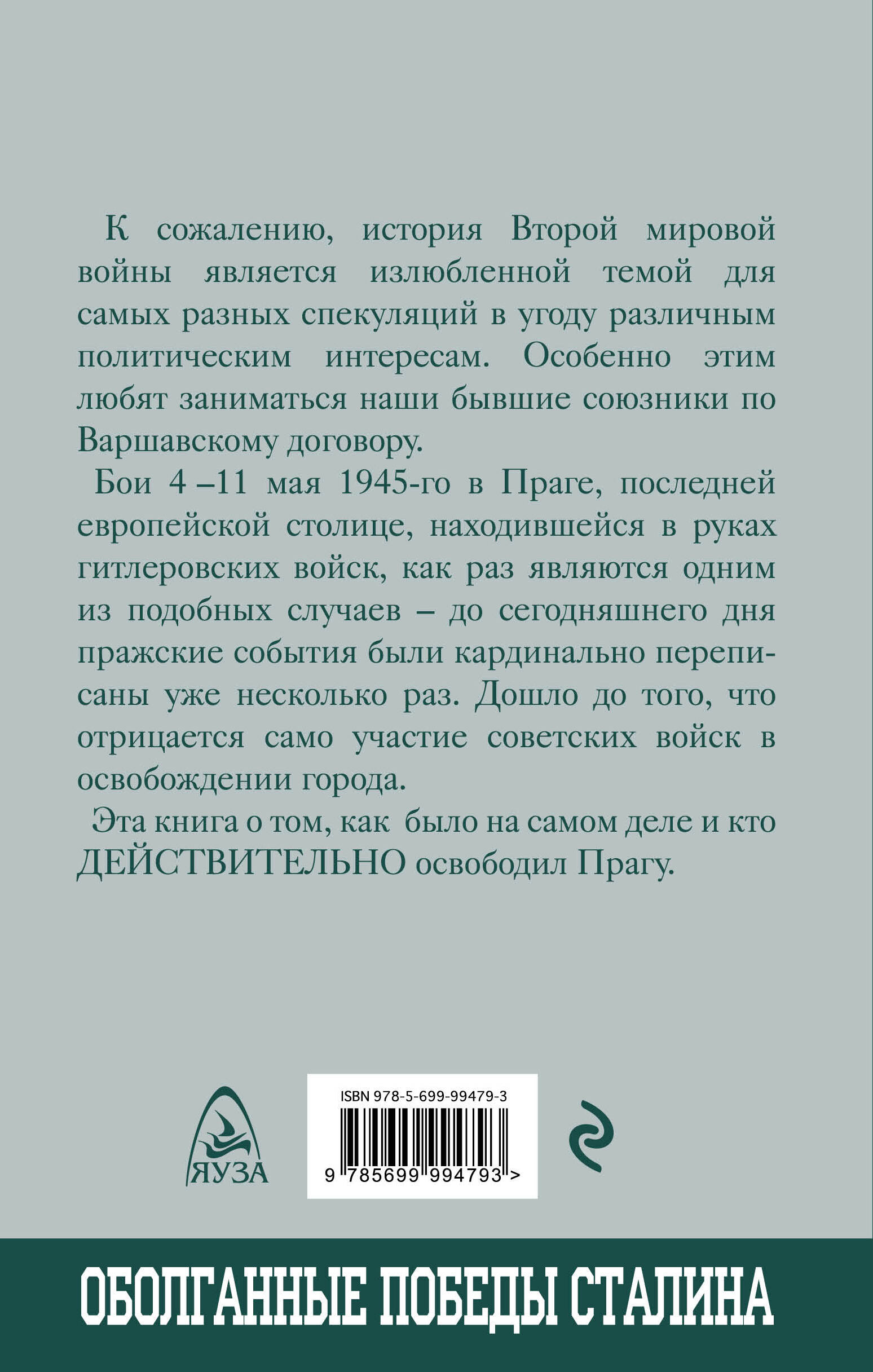 К сожалению, история Второй мировой войны является излюбленной темой для самых разных спекуляций в угоду различным политическим интересам. Особенно этим любят заниматься наши бывшие союзники по Варшавскому договору.

Бои 4 –11 мая 1945-го в Праге, последней европейской столице, находившейся в руках гитлеровских войск, как раз являются одним из подобных случаев – до сегодняшнего дня пражские события были кардинально переписаны уже несколько раз. Дошло до того, что отрицается само участие советских войск в освобождении города.

Эта книга о том, как было на самом деле и кто ДЕЙСТВИТЕЛЬНО освободил Прагу.

ЯУЗА

ISBN 978-5-699-99479-3

9 785699 994793 >

ОБОЛГАННЫЕ ПОБЕДЫ СТАЛИНА